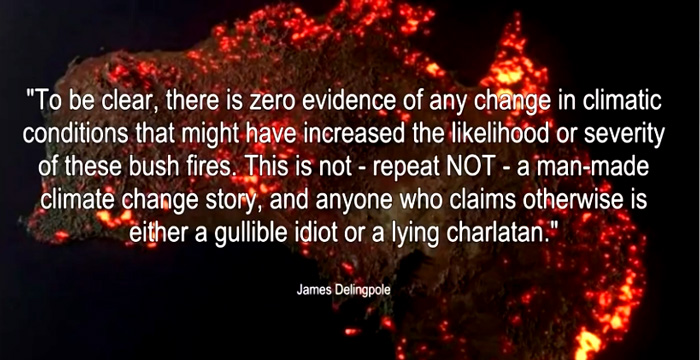 "To be clear, there is zero evidence of any change in climatic conditions that might have increased the likelihood or severity of these bush fires. This is not - repeat NOT - a man-made climate change story, and anyone who claims otherwise is either a gullible idiot or a lying charlatan."

James Delingpole